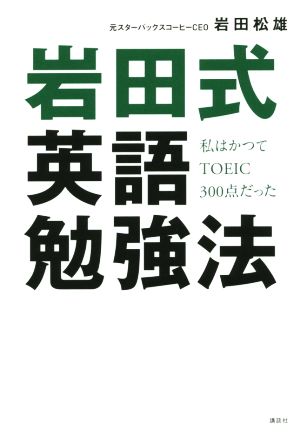 元スターバックスコーヒーCEO 岩田松雄

岩田式
英語
勉強法

私はかつて
TOEIC
300点だった

講談社